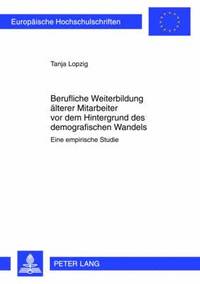 Europäische Hochschulschriften

Tanja Lopzig

Berufliche Weiterbildung älterer Mitarbeiter vor dem Hintergrund des demografischen Wandels

Eine empirische Studie

PETER LANG